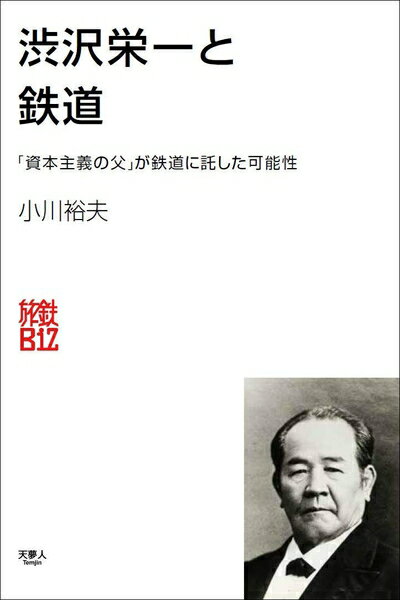 渋沢栄一と
鉄道

「資本主義の父」が鉄道に託した可能性

小川裕夫

旅鉄
BIZ

天夢人
Temjin